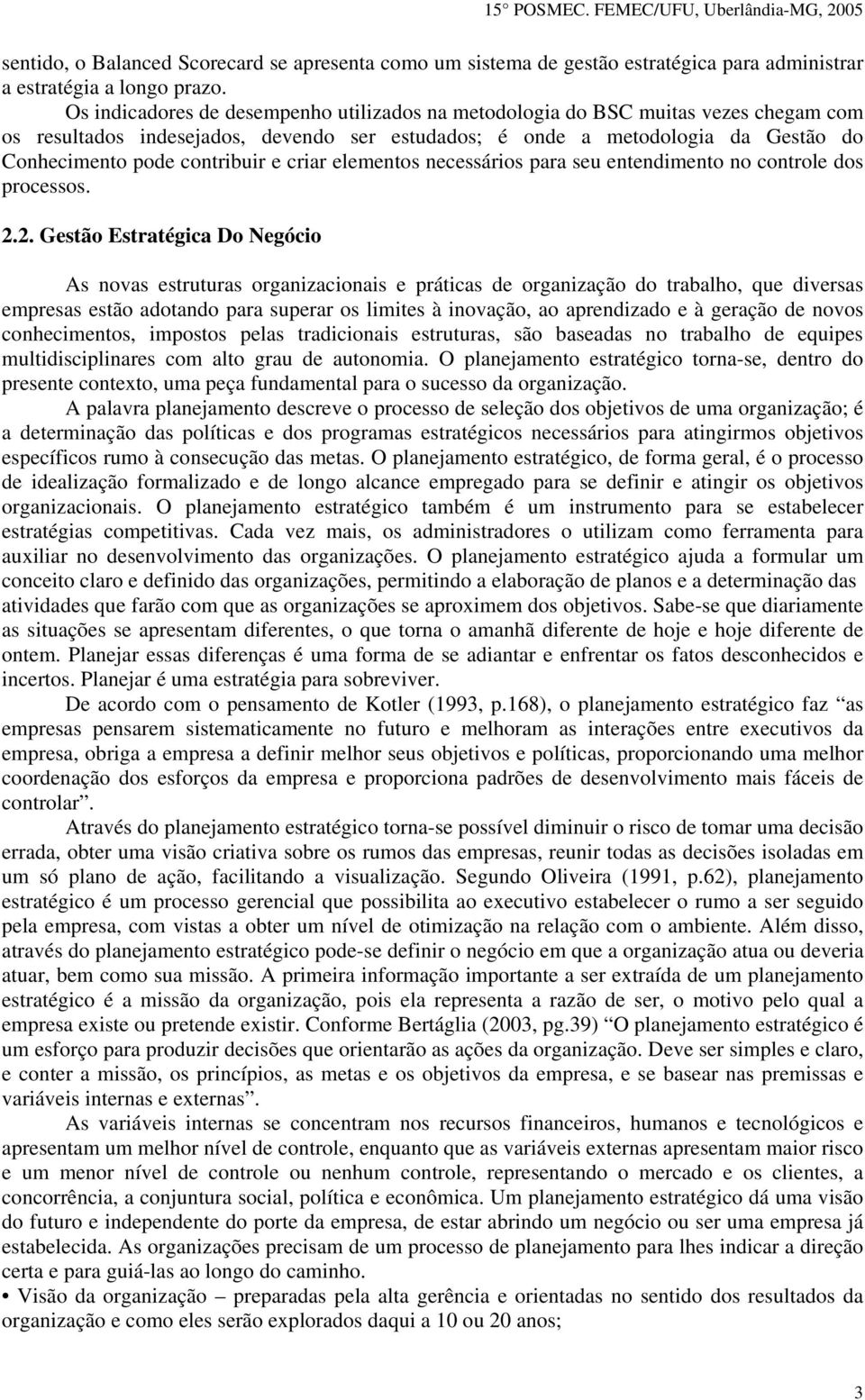 15° POSMEC. FEMEC/UFU, Uberlândia-MG, 2005

sentido, o Balanced Scorecard se apresenta como um sistema de gestão estratégica para administrar a estratégia a longo prazo.

Os indicadores de desempenho utilizados na metodologia do BSC muitas vezes chegam com os resultados indesejados, devendo ser estudados; é onde a metodologia da Gestão do Conhecimento pode contribuir e criar elementos necessários para seu entendimento no controle dos processos.

2.2. Gestão Estratégica Do Negócio

As novas estruturas organizacionais e práticas de organização do trabalho, que diversas empresas estão adotando para superar os limites à inovação, ao aprendizado e à geração de novos conhecimentos, impostos pelas tradicionais estruturas, são baseadas no trabalho de equipes multidisciplinares com alto grau de autonomia. O planejamento estratégico torna-se, dentro do presente contexto, uma peça fundamental para o sucesso da organização.

A palavra planejamento descreve o processo de seleção dos objetivos de uma organização; é a determinação das políticas e dos programas estratégicos necessários para atingirmos objetivos específicos rumo à consecução das metas. O planejamento estratégico, de forma geral, é o processo de idealização formalizado e de longo alcance empregado para se definir e atingir os objetivos organizacionais. O planejamento estratégico também é um instrumento para se estabelecer estratégias competitivas. Cada vez mais, os administradores o utilizam como ferramenta para auxiliar no desenvolvimento das organizações. O planejamento estratégico ajuda a formular um conceito claro e definido das organizações, permitindo a elaboração de planos e a determinação das atividades que farão com que as organizações se aproximem dos objetivos. Sabe-se que diariamente as situações se apresentam diferentes, o que torna o amanhã diferente de hoje e hoje diferente de ontem. Planejar essas diferenças é uma forma de se adiantar e enfrentar os fatos desconhecidos e incertos. Planejar é uma estratégia para sobreviver.

De acordo com o pensamento de Kotler (1993, p.168), o planejamento estratégico faz “as empresas pensarem sistematicamente no futuro e melhoram as interações entre executivos da empresa, obriga a empresa a definir melhor seus objetivos e políticas, proporcionando uma melhor coordenação dos esforços da empresa e proporciona padrões de desenvolvimento mais fáceis de controlar”.

Através do planejamento estratégico torna-se possível diminuir o risco de tomar uma decisão errada, obter uma visão criativa sobre os rumos das empresas, reunir todas as decisões isoladas em um só plano de ação, facilitando a visualização. Segundo Oliveira (1991, p.62), planejamento estratégico é um processo gerencial que possibilita ao executivo estabelecer o rumo a ser seguido pela empresa, com vistas a obter um nível de otimização na relação com o ambiente. Além disso, através do planejamento estratégico pode-se definir o negócio em que a organização atua ou deveria atuar, bem como sua missão. A primeira informação importante a ser extraída de um planejamento estratégico é a missão da organização, pois ela representa a razão de ser, o motivo pelo qual a empresa existe ou pretende existir. Conforme Bertáglia (2003, pg.39) “O planejamento estratégico é um esforço para produzir decisões que orientarão as ações da organização. Deve ser simples e claro, e conter a missão, os princípios, as metas e os objetivos da empresa, e se basear nas premissas e variáveis internas e externas”.

As variáveis internas se concentram nos recursos financeiros, humanos e tecnológicos e apresentam um melhor nível de controle, enquanto que as variáveis externas apresentam maior risco e um menor nível de controle ou nenhum controle, representando o mercado e os clientes, a concorrência, a conjuntura social, política e econômica. Um planejamento estratégico dá uma visão do futuro e independente do porte da empresa, de estar abrindo um negócio ou ser uma empresa já estabelecida. As organizações precisam de um processo de planejamento para lhes indicar a direção certa e para guiá-las ao longo do caminho.

• Visão da organização – preparadas pela alta gerência e orientadas no sentido dos resultados da organização e como eles serão explorados daqui a 10 ou 20 anos;

3